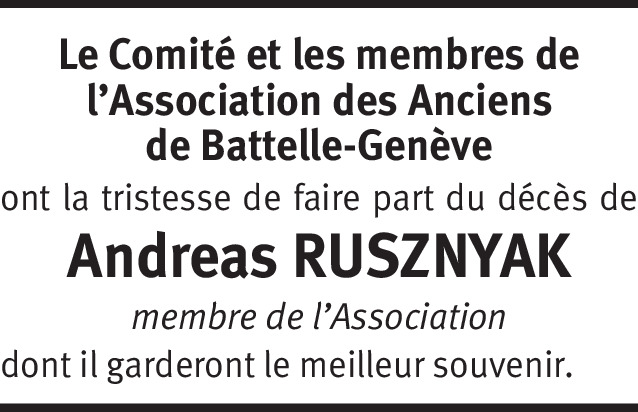 Le Comité et les membres de l'Association des Anciens de Battelle-Genève

ont la tristesse de faire part du décès de

Andreas RUSZNYAK

membre de l'Association

dont il garderont le meilleur souvenir.